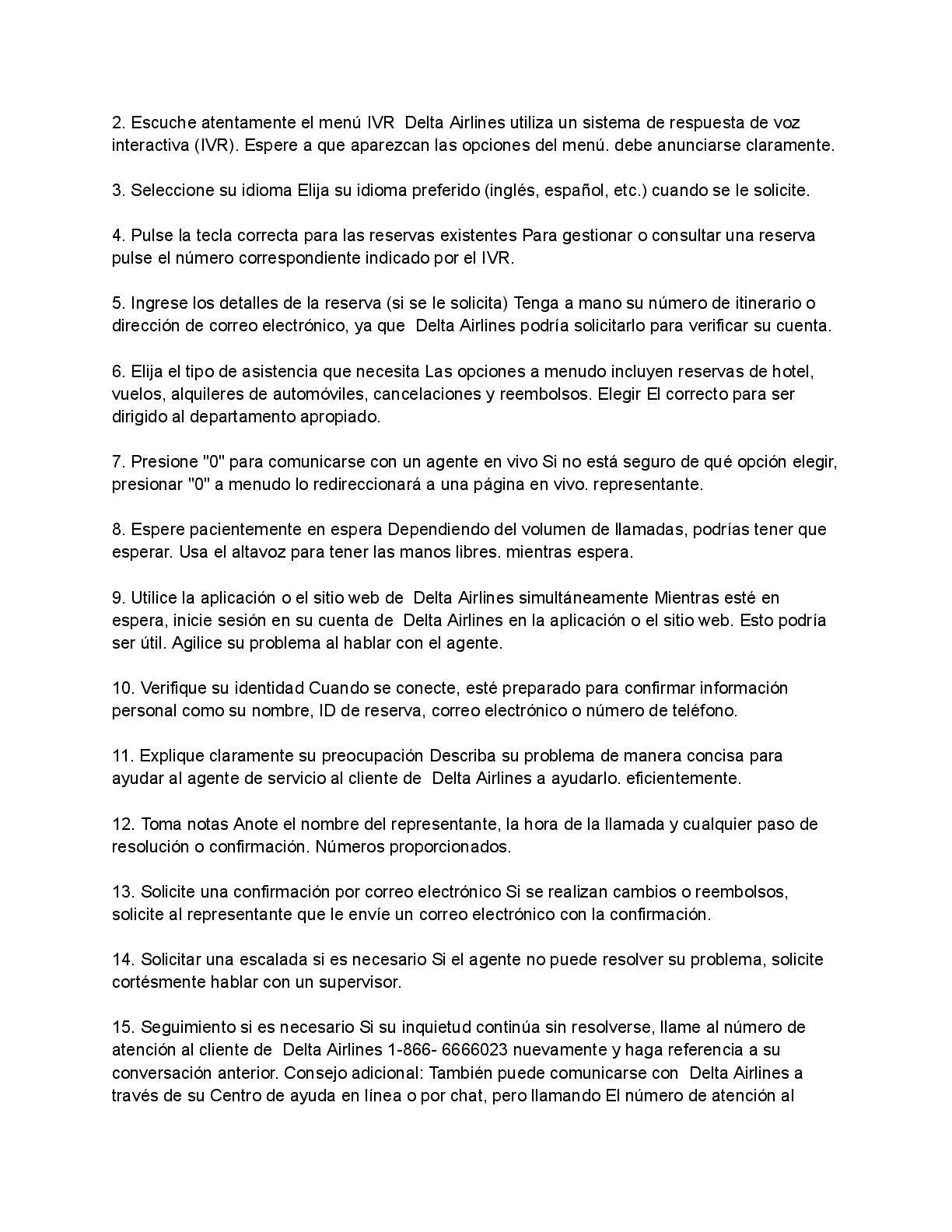 2. Escuche atentamente el menú IVR Delta Airlines utiliza un sistema de respuesta de voz interactiva (IVR). Espere a que aparezcan las opciones del menú. debe anunciarse claramente.

3. Seleccione su idioma Elija su idioma preferido (inglés, español, etc.) cuando se le solicite.

4. Pulse la tecla correcta para las reservas existentes Para gestionar o consultar una reserva pulse el número correspondiente indicado por el IVR.

5. Ingrese los detalles de la reserva (si se le solicita) Tenga a mano su número de itinerario o dirección de correo electrónico, ya que Delta Airlines podría solicitarlo para verificar su cuenta.

6. Elija el tipo de asistencia que necesita Las opciones a menudo incluyen reservas de hotel, vuelos, alquileres de automóviles, cancelaciones y reembolsos. Elegir El correcto para ser dirigido al departamento apropiado.

7. Presione "0" para comunicarse con un agente en vivo Si no está seguro de qué opción elegir, presionar "0" a menudo lo redireccionará a una página en vivo. representante.

8. Espere pacientemente en espera Dependiendo del volumen de llamadas, podrías tener que esperar. Usa el altavoz para tener las manos libres. mientras espera.

9. Utilice la aplicación o el sitio web de Delta Airlines simultáneamente Mientras esté en espera, inicie sesión en su cuenta de Delta Airlines en la aplicación o el sitio web. Esto podría ser útil. Agilice su problema al hablar con el agente.

10. Verifique su identidad Cuando se conecte, esté preparado para confirmar información personal como su nombre, ID de reserva, correo electrónico o número de teléfono.

11. Explique claramente su preocupación Describa su problema de manera concisa para ayudar al agente de servicio al cliente de Delta Airlines a ayudarlo. eficientemente.

12. Toma notas Anote el nombre del representante, la hora de la llamada y cualquier paso de resolución o confirmación. Números proporcionados.

13. Solicite una confirmación por correo electrónico Si se realizan cambios o reembolsos, solicite al representante que le envíe un correo electrónico con la confirmación.

14. Solicitar una escalada si es necesario Si el agente no puede resolver su problema, solicite cortésmente hablar con un supervisor.

15. Seguimiento si es necesario Si su inquietud continúa sin resolverse, llame al número de atención al cliente de Delta Airlines 1-866- 6666023 nuevamente y haga referencia a su conversación anterior. Consejo adicional: También puede comunicarse con Delta Airlines a través de su Centro de ayuda en línea o por chat, pero llamando El número de atención al